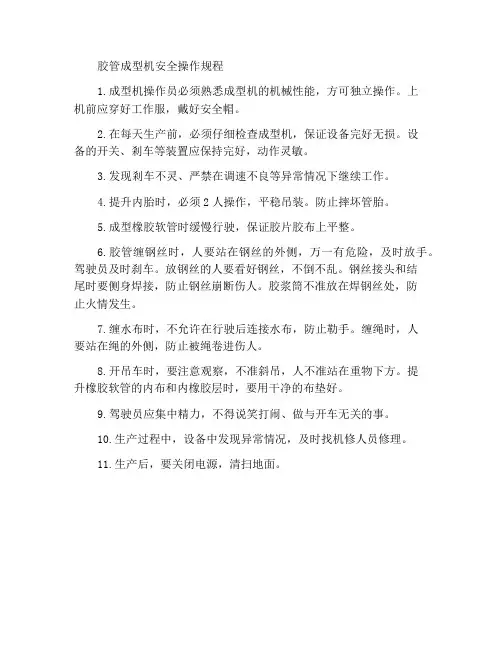 胶管成型机安全操作规程

1.成型机操作员必须熟悉成型机的机械性能，方可独立操作。上机前应穿好工作服，戴好安全帽。

2.在每天生产前，必须仔细检查成型机，保证设备完好无损。设备的开关、刹车等装置应保持完好，动作灵敏。

3.发现刹车不灵、严禁在调速不良等异常情况下继续工作。

4.提升内胎时，必须2人操作，平稳吊装。防止摔坏管胎。

5.成型橡胶软管时缓慢行驶，保证胶片胶布上平整。

6.胶管缠钢丝时，人要站在钢丝的外侧，万一有危险，及时放手。驾驶员及时刹车。放钢丝的人要看好钢丝，不倒不乱。钢丝接头和结尾时要侧身焊接，防止钢丝崩断伤人。胶浆筒不准放在焊钢丝处，防止火情发生。

7.缠水布时，不允许在行驶后连接水布，防止勒手。缠绳时，人要站在绳的外侧，防止被绳卷进伤人。

8.开吊车时，要注意观察，不准斜吊，人不准站在重物下方。提升橡胶软管的内布和内橡胶层时，要用干净的布垫好。

9.驾驶员应集中精力，不得说笑打闹、做与开车无关的事。

10.生产过程中，设备中发现异常情况，及时找机修人员修理。

11.生产后，要关闭电源，清扫地面。